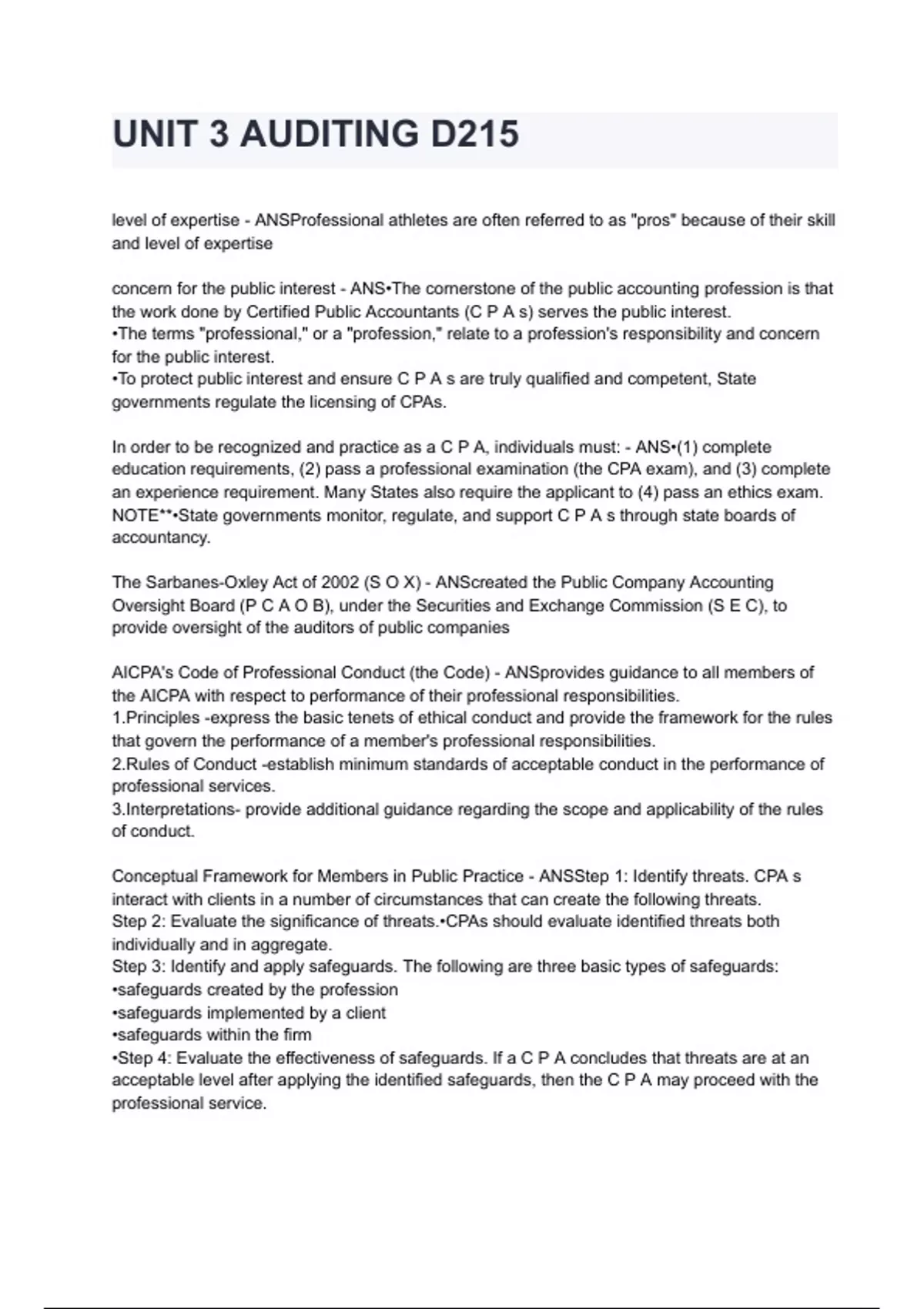 UNIT 3 AUDITING D215

level of expertise - ANSProfessional athletes are often referred to as "pros" because of their skill and level of expertise

concern for the public interest - ANS•The cornerstone of the public accounting profession is that the work done by Certified Public Accountants (C P A s) serves the public interest.
•The terms "professional," or a "profession," relate to a profession's responsibility and concern for the public interest.
•To protect public interest and ensure C P A s are truly qualified and competent, State governments regulate the licensing of CPAs.

In order to be recognized and practice as a C P A, individuals must: - ANS•(1) complete education requirements, (2) pass a professional examination (the CPA exam), and (3) complete an experience requirement. Many States also require the applicant to (4) pass an ethics exam. NOTE**•State governments monitor, regulate, and support C P A s through state boards of accountancy.

The Sarbanes-Oxley Act of 2002 (S O X) - ANScreated the Public Company Accounting Oversight Board (P C A O B), under the Securities and Exchange Commission (S E C), to provide oversight of the auditors of public companies

AICPA's Code of Professional Conduct (the Code) - ANSprovides guidance to all members of the AICPA with respect to performance of their professional responsibilities.
1.Principles -express the basic tenets of ethical conduct and provide the framework for the rules that govern the performance of a member's professional responsibilities.
2.Rules of Conduct -establish minimum standards of acceptable conduct in the performance of professional services.
3.Interpretations- provide additional guidance regarding the scope and applicability of the rules of conduct.

Conceptual Framework for Members in Public Practice - ANSStep 1: Identify threats. CPA s interact with clients in a number of circumstances that can create the following threats.
Step 2: Evaluate the significance of threats.•CPAs should evaluate identified threats both individually and in aggregate.
Step 3: Identify and apply safeguards. The following are three basic types of safeguards:
•safeguards created by the profession
•safeguards implemented by a client
•safeguards within the firm
•Step 4: Evaluate the effectiveness of safeguards. If a C P A concludes that threats are at an acceptable level after applying the identified safeguards, then the C P A may proceed with the professional service.